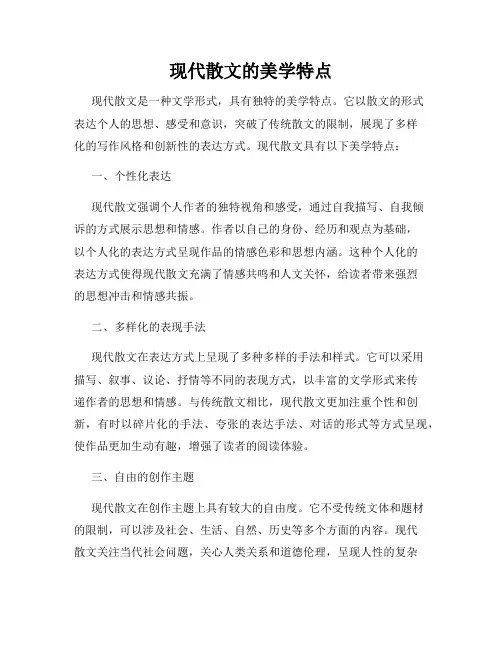 现代散文的美学特点

现代散文是一种文学形式，具有独特的美学特点。它以散文的形式表达个人的思想、感受和意识，突破了传统散文的限制，展现了多样化的写作风格和创新性的表达方式。现代散文具有以下美学特点：

一、个性化表达

现代散文强调个人作者的独特视角和感受，通过自我描写、自我倾诉的方式展示思想和情感。作者以自己的身份、经历和观点为基础，以个人化的表达方式呈现作品的情感色彩和思想内涵。这种个人化的表达方式使得现代散文充满了情感共鸣和人文关怀，给读者带来强烈的思想冲击和情感共振。

二、多样化的表现手法

现代散文在表达方式上呈现了多种多样的手法和样式。它可以采用描写、叙事、议论、抒情等不同的表现方式，以丰富的文学形式来传递作者的思想和情感。与传统散文相比，现代散文更加注重个性和创新，有时以碎片化的手法、夸张的表达手法、对话的形式等方式呈现，使作品更加生动有趣，增强了读者的阅读体验。

三、自由的创作主题

现代散文在创作主题上具有较大的自由度。它不受传统文体和题材的限制，可以涉及社会、生活、自然、历史等多个方面的内容。现代散文关注当代社会问题，关心人类关系和道德伦理，呈现人性的复杂